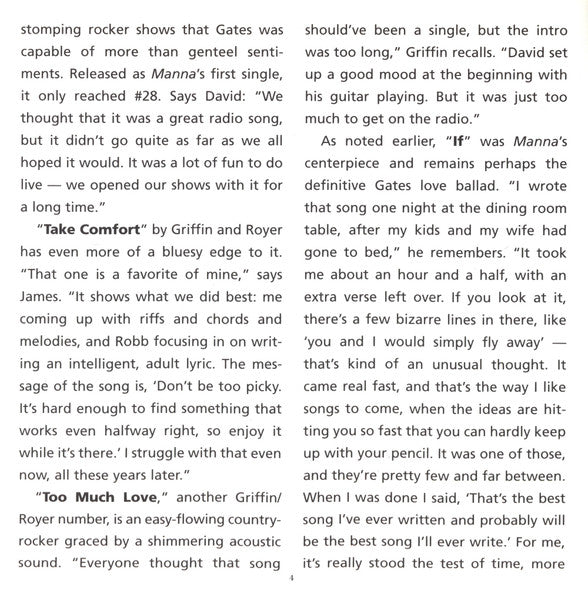 stomping rocker shows that Gates was capable of more than genteel sentiments. Released as Manna's first single, it only reached #28. Says David: "We thought that it was a great radio song, but it didn't go quite as far as we all hoped it would. It was a lot of fun to do live — we opened our shows with it for a long time."

"Take Comfort" by Griffin and Royer has even more of a bluesy edge to it. "That one is a favorite of mine," says James. "It shows what we did best: me coming up with riffs and chords and melodies, and Robb focusing in on writing an intelligent, adult lyric. The message of the song is, 'Don't be too picky. It's hard enough to find something that works even halfway right, so enjoy it while it's there.' I struggle with that even now, all these years later."

"Too Much Love," another Griffin/Royer number, is an easy-flowing country-rocker graced by a shimmering acoustic sound. "Everyone thought that song should've been a single, but the intro was too long," Griffin recalls. "David set up a good mood at the beginning with his guitar playing. But it was just too much to get on the radio."

As noted earlier, "If" was Manna's centerpiece and remains perhaps the definitive Gates love ballad. "I wrote that song one night at the dining room table, after my kids and my wife had gone to bed," he remembers. "It took me about an hour and a half, with an extra verse left over. If you look at it, there's a few bizarre lines in there, like 'you and I would simply fly away' — that's kind of an unusual thought. It came real fast, and that's the way I like songs to come, when the ideas are hitting you so fast that you can hardly keep up with your pencil. It was one of those, and they're pretty few and far between. When I was done I said, 'That's the best song I've ever written and probably will be the best song I'll ever write.' For me, it's really stood the test of time, more

4